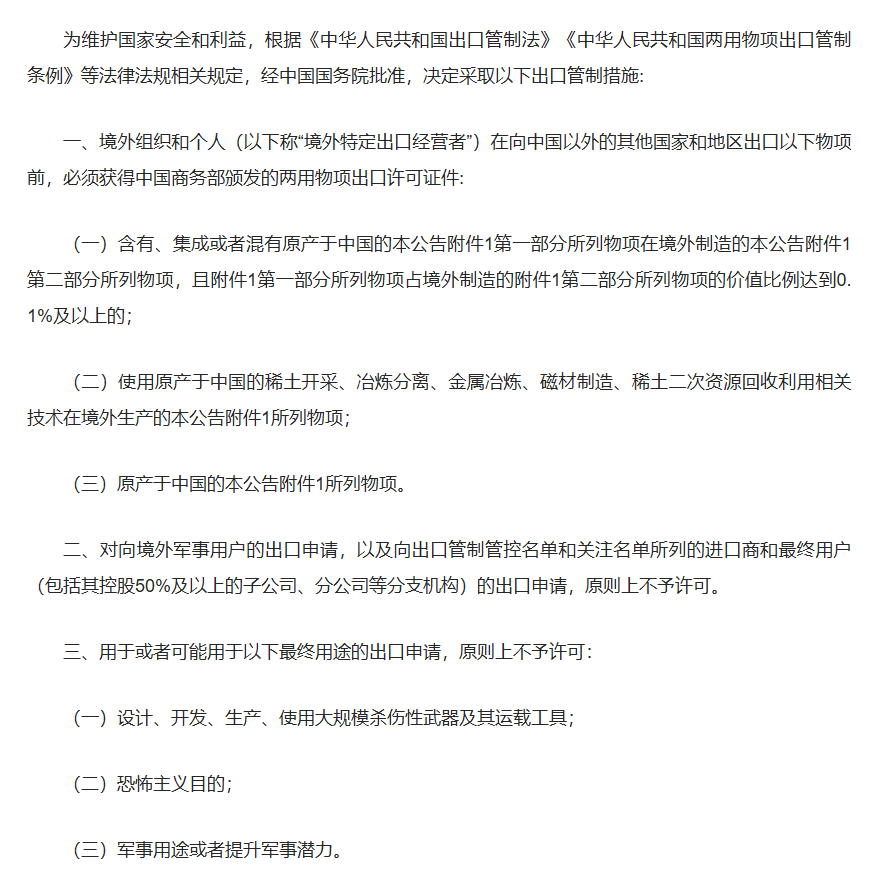 为维护国家安全和利益，根据《中华人民共和国出口管制法》《中华人民共和国两用物项出口管制条例》等法律法规相关规定，经中国国务院批准，决定采取以下出口管制措施:

一、境外组织和个人（以下称“境外特定出口经营者”）在向中国以外的其他国家和地区出口以下物项前，必须获得中国商务部颁发的两用物项出口许可证件:

（一）含有、集成或者混有原产于中国的本公告附件1第一部分所列物项在境外制造的本公告附件1第二部分所列物项，且附件1第一部分所列物项占境外制造的附件1第二部分所列物项的价值比例达到0.1%及以上的;

（二）使用原产于中国的稀土开采、冶炼分离、金属冶炼、磁材制造、稀土二次资源回收利用相关技术在境外生产的本公告附件1所列物项;

（三）原产于中国的本公告附件1所列物项。

二、对向境外军事用户的出口申请，以及向出口管制管控名单和关注名单所列的进口商和最终用户（包括其控股50%及以上的子公司、分公司等分支机构）的出口申请，原则上不予许可。

三、用于或者可能用于以下最终用途的出口申请，原则上不予许可:

（一）设计、开发、生产、使用大规模杀伤性武器及其运载工具;

（二）恐怖主义目的;

（三）军事用途或者提升军事潜力。